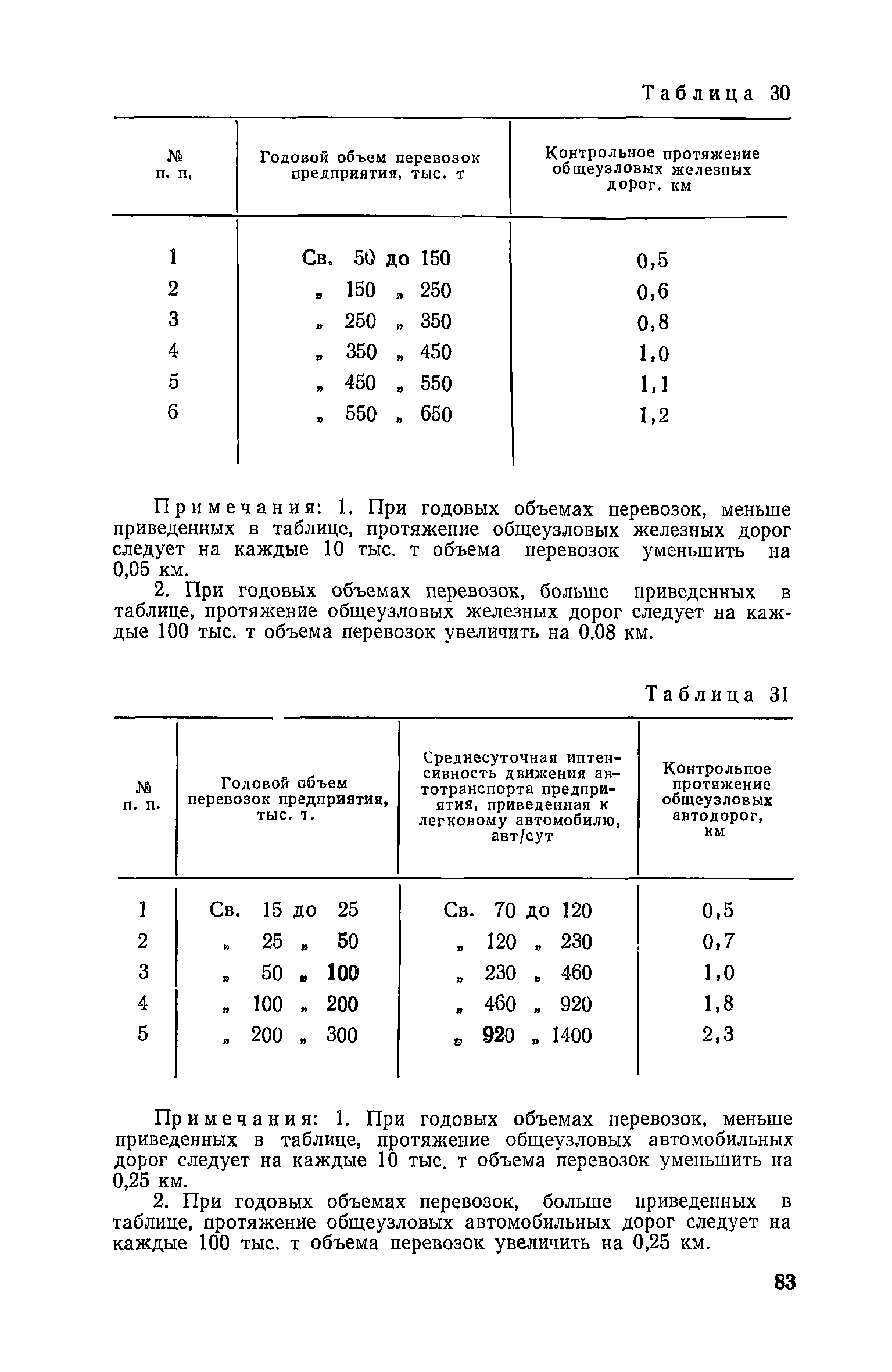 Таблица 30

| № п. п, | Годовой объем перевозок предприятия, тыс. т | Контрольное протяжение общеузловых железных дорог, км |
|---|---|---|
| 1 | Св. 50 до 150 | 0,5 |
| 2 | „ 150 „ 250 | 0,6 |
| 3 | „ 250 „ 350 | 0,8 |
| 4 | „ 350 „ 450 | 1,0 |
| 5 | „ 450 „ 550 | 1,1 |
| 6 | „ 550 „ 650 | 1,2 |

Примечания: 1. При годовых объемах перевозок, меньше приведенных в таблице, протяжение общеузловых железных дорог следует на каждые 10 тыс. т объема перевозок уменьшить на 0,05 км.

2. При годовых объемах перевозок, больше приведенных в таблице, протяжение общеузловых железных дорог следует на каждые 100 тыс. т объема перевозок увеличить на 0.08 км.

Таблица 31

| № п. п. | Годовой объем перевозок предприятия, тыс. т. | Среднесуточная интенсивность движения автотранспорта предприятия, приведенная к легковому автомобилю, авт/сут | Контрольное протяжение общеузловых автодорог, км |
|---|---|---|---|
| 1 | Св. 15 до 25 | Св. 70 до 120 | 0,5 |
| 2 | „ 25 „ 50 | „ 120 „ 230 | 0,7 |
| 3 | „ 50 „ 100 | „ 230 „ 460 | 1,0 |
| 4 | „ 100 „ 200 | „ 460 „ 920 | 1,8 |
| 5 | „ 200 „ 300 | „ 920 „ 1400 | 2,3 |

Примечания: 1. При годовых объемах перевозок, меньше приведенных в таблице, протяжение общеузловых автомобильных дорог следует на каждые 10 тыс. т объема перевозок уменьшить на 0,25 км.

2. При годовых объемах перевозок, больше приведенных в таблице, протяжение общеузловых автомобильных дорог следует на каждые 100 тыс. т объема перевозок увеличить на 0,25 км.

83